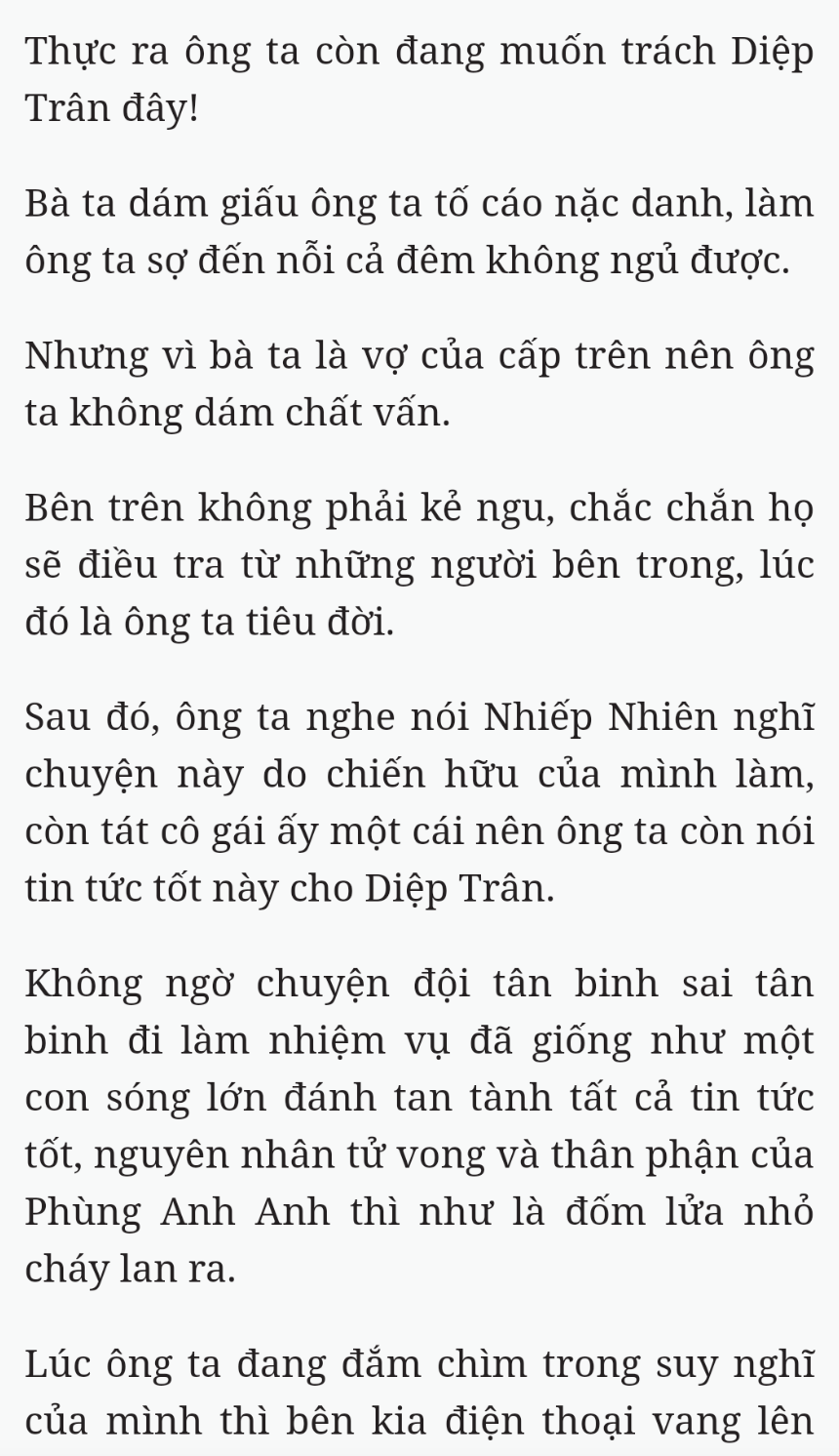 Thực ra ông ta còn đang muốn trách Diệp Trân đây!

Bà ta dám giấu ông ta tố cáo nặc danh, làm ông ta sợ đến nỗi cả đêm không ngủ được.

Nhưng vì bà ta là vợ của cấp trên nên ông ta không dám chất vấn.

Bên trên không phải kẻ ngu, chắc chắn họ sẽ điều tra từ những người bên trong, lúc đó là ông ta tiêu đời.

Sau đó, ông ta nghe nói Nhiếp Nhiên nghĩ chuyện này do chiến hữu của mình làm, còn tát cô gái ấy một cái nên ông ta còn nói tin tức tốt này cho Diệp Trân.

Không ngờ chuyện đội tân binh sai tân binh đi làm nhiệm vụ đã giống như một con sóng lớn đánh tan tành tất cả tin tức tốt, nguyên nhân tử vong và thân phận của Phùng Anh Anh thì như là đốm lửa nhỏ cháy lan ra.

Lúc ông ta đang đắm chìm trong suy nghĩ của mình thì bên kia điện thoại vang lên